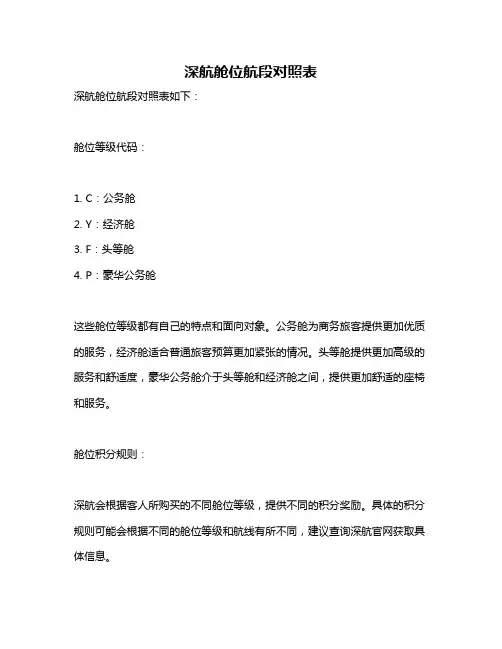 深航舱位航段对照表

深航舱位航段对照表如下：

舱位等级代码：

1. C：公务舱
2. Y：经济舱
3. F：头等舱
4. P：豪华公务舱

这些舱位等级都有自己的特点和面向对象。公务舱为商务旅客提供更加优质的服务，经济舱适合普通旅客预算更加紧张的情况。头等舱提供更加高级的服务和舒适度，豪华公务舱介于头等舱和经济舱之间，提供更加舒适的座椅和服务。

舱位积分规则：

深航会根据客人所购买的不同舱位等级，提供不同的积分奖励。具体的积分规则可能会根据不同的舱位等级和航线有所不同，建议查询深航官网获取具体信息。